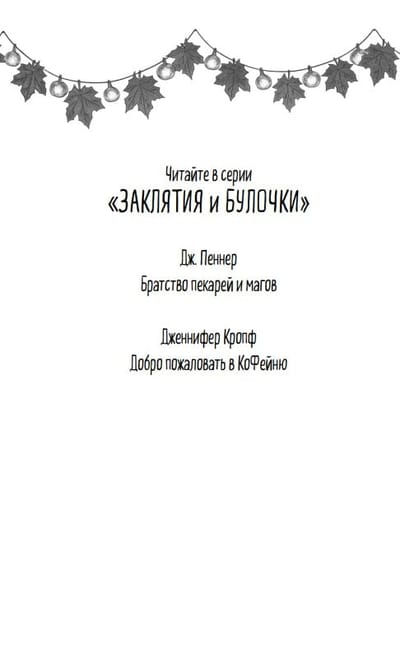 Читайте в серии
«ЗАКЛЯТИЯ и БУЛОЧКИ»

Дж. Пеннер
Братство пекарей и магов

Дженнифер Кропф
Добро пожаловать в КоФейню